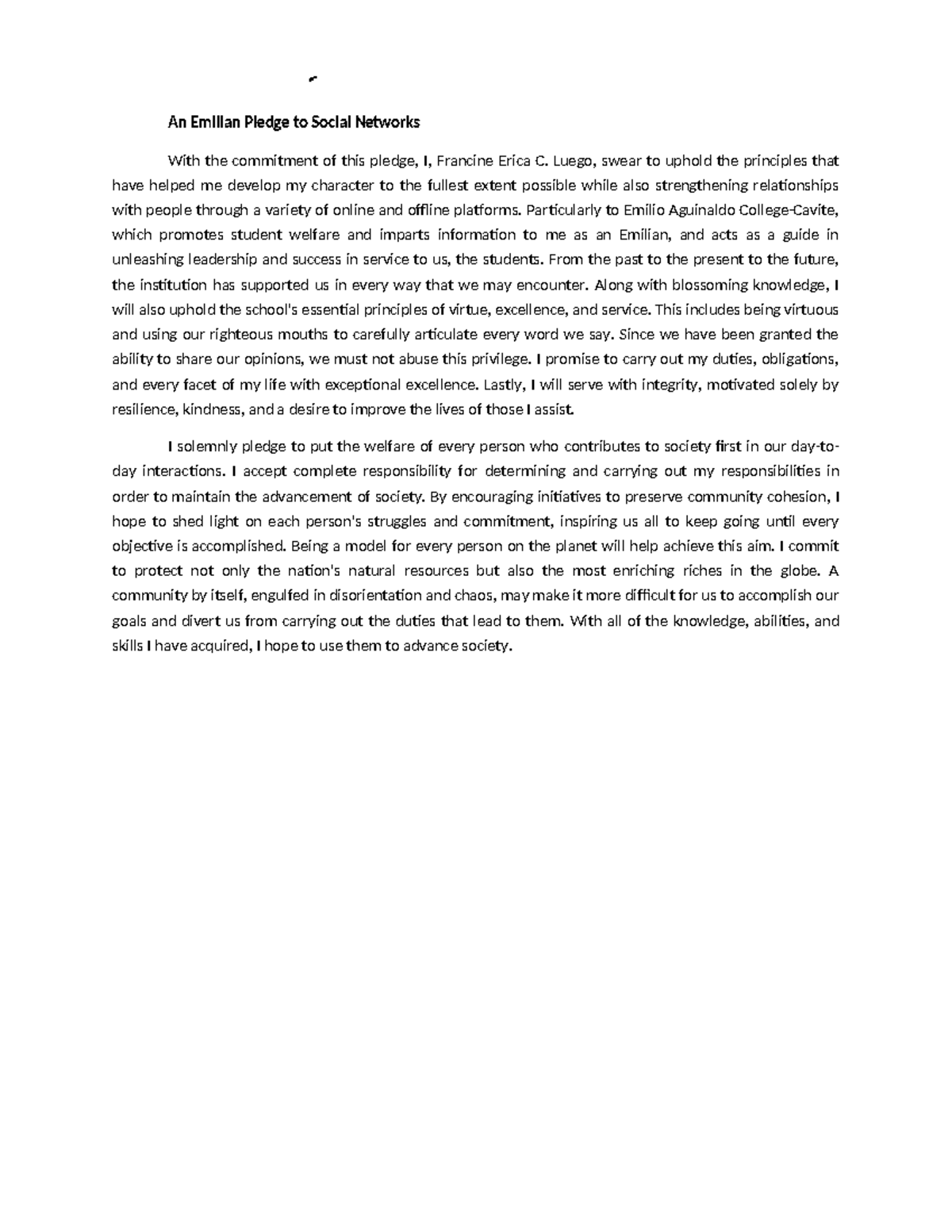 An Emilian Pledge to Social Networks

With the commitment of this pledge, I, Francine Erica C. Luego, swear to uphold the principles that have helped me develop my character to the fullest extent possible while also strengthening relationships with people through a variety of online and offline platforms. Particularly to Emilio Aguinaldo College-Cavite, which promotes student welfare and imparts information to me as an Emilian, and acts as a guide in unleashing leadership and success in service to us, the students. From the past to the present to the future, the institution has supported us in every way that we may encounter. Along with blossoming knowledge, I will also uphold the school's essential principles of virtue, excellence, and service. This includes being virtuous and using our righteous mouths to carefully articulate every word we say. Since we have been granted the ability to share our opinions, we must not abuse this privilege. I promise to carry out my duties, obligations, and every facet of my life with exceptional excellence. Lastly, I will serve with integrity, motivated solely by resilience, kindness, and a desire to improve the lives of those I assist.

I solemnly pledge to put the welfare of every person who contributes to society first in our day-to-day interactions. I accept complete responsibility for determining and carrying out my responsibilities in order to maintain the advancement of society. By encouraging initiatives to preserve community cohesion, I hope to shed light on each person's struggles and commitment, inspiring us all to keep going until every objective is accomplished. Being a model for every person on the planet will help achieve this aim. I commit to protect not only the nation's natural resources but also the most enriching riches in the globe. A community by itself, engulfed in disorientation and chaos, may make it more difficult for us to accomplish our goals and divert us from carrying out the duties that lead to them. With all of the knowledge, abilities, and skills I have acquired, I hope to use them to advance society.